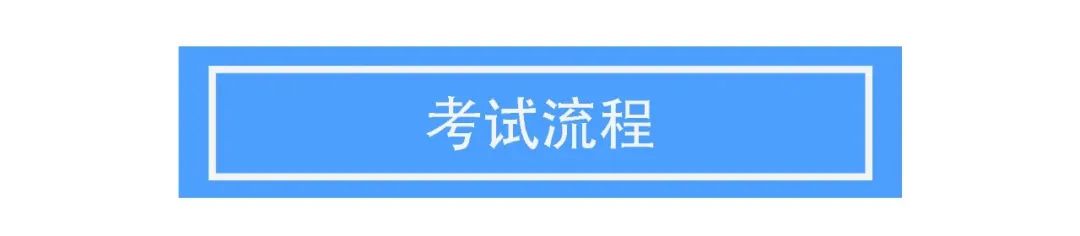 考试流程